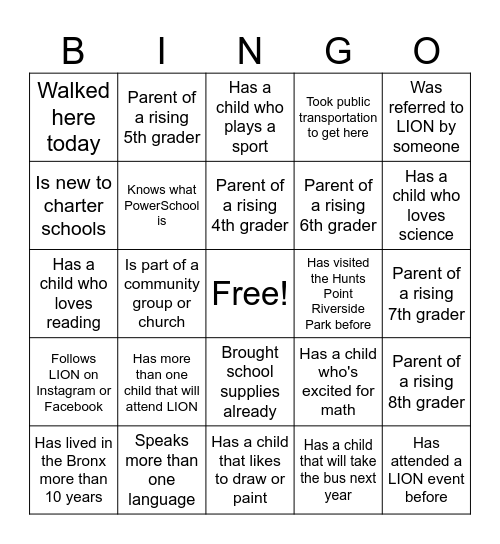 | B | I | N | G | O |
|---|---|---|---|---|
| Walked here today | Parent of a rising 5th grader | Has a child who plays a sport | Took public transportation to get here | Was referred to LION by someone |
| Is new to charter schools | Knows what PowerSchool is | Parent of a rising 4th grader | Parent of a rising 6th grader | Has a child who loves science |
| Has a child who loves reading | Is part of a community group or church | Free! | Has visited the Hunts Point Riverside Park before | Parent of a rising 7th grader |
| Follows LION on Instagram or Facebook | Has more than one child that will attend LION | Brought school supplies already | Has a child who's excited for math | Parent of a rising 8th grader |
| Has lived in the Bronx more than 10 years | Speaks more than one language | Has a child that likes to draw or paint | Has a child that will take the bus next year | Has attended a LION event before |